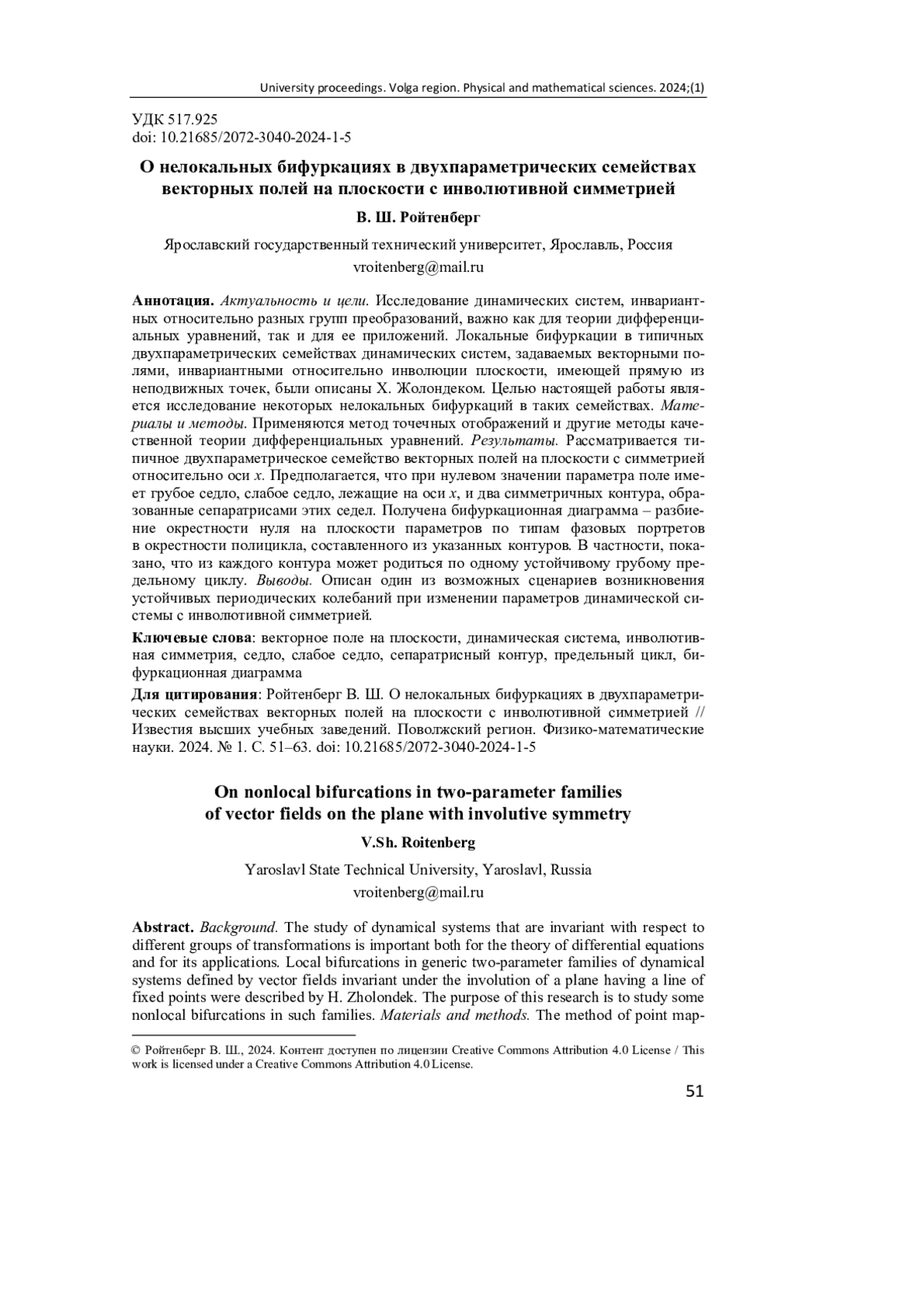 University proceedings. Volga region. Physical and mathematical sciences. 2024;(1)

УДК 517.925
doi: 10.21685/2072-3040-2024-1-5

О нелокальных бифуркациях в двухпараметрических семействах векторных полей на плоскости с инволютивной симметрией

В. Ш. Ройтенберг

Ярославский государственный технический университет, Ярославль, Россия
vroitenberg@mail.ru

Аннотация. Актуальность и цели. Исследование динамических систем, инвариантных относительно разных групп преобразований, важно как для теории дифференциальных уравнений, так и для ее приложений. Локальные бифуркации в типичных двухпараметрических семействах динамических систем, задаваемых векторными полями, инвариантными относительно инволюции плоскости, имеющей прямую из неподвижных точек, были описаны Х. Жолондеком. Целью настоящей работы является исследование некоторых нелокальных бифуркаций в таких семействах. Материалы и методы. Применяются метод точечных отображений и другие методы качественной теории дифференциальных уравнений. Результаты. Рассматривается типичное двухпараметрическое семейство векторных полей на плоскости с симметрией относительно оси $x$. Предполагается, что при нулевом значении параметра поле имеет грубое седло, слабое седло, лежащие на оси $x$, и два симметричных контура, образованные сепаратрисами этих седел. Получена бифуркационная диаграмма – разбиение окрестности нуля на плоскости параметров по типам фазовых портретов в окрестности полицикла, составленного из указанных контуров. В частности, показано, что из каждого контура может родиться по одному устойчивому грубому предельному циклу. Выводы. Описан один из возможных сценариев возникновения устойчивых периодических колебаний при изменении параметров динамической системы с инволютивной симметрией.

Ключевые слова: векторное поле на плоскости, динамическая система, инволютивная симметрия, седло, слабое седло, сепаратрисный контур, предельный цикл, бифуркационная диаграмма

Для цитирования: Ройтенберг В. Ш. О нелокальных бифуркациях в двухпараметрических семействах векторных полей на плоскости с инволютивной симметрией // Известия высших учебных заведений. Поволжский регион. Физико-математические науки. 2024. № 1. С. 51–63. doi: 10.21685/2072-3040-2024-1-5

On nonlocal bifurcations in two-parameter families of vector fields on the plane with involutive symmetry

V.Sh. Roitenberg

Yaroslavl State Technical University, Yaroslavl, Russia
vroitenberg@mail.ru

Abstract. Background. The study of dynamical systems that are invariant with respect to different groups of transformations is important both for the theory of differential equations and for its applications. Local bifurcations in generic two-parameter families of dynamical systems defined by vector fields invariant under the involution of a plane having a line of fixed points were described by H. Zholondek. The purpose of this research is to study some nonlocal bifurcations in such families. Materials and methods. The method of point map-

© Ройтенберг В. Ш., 2024. Контент доступен по лицензии Creative Commons Attribution 4.0 License / This work is licensed under a Creative Commons Attribution 4.0 License.

51